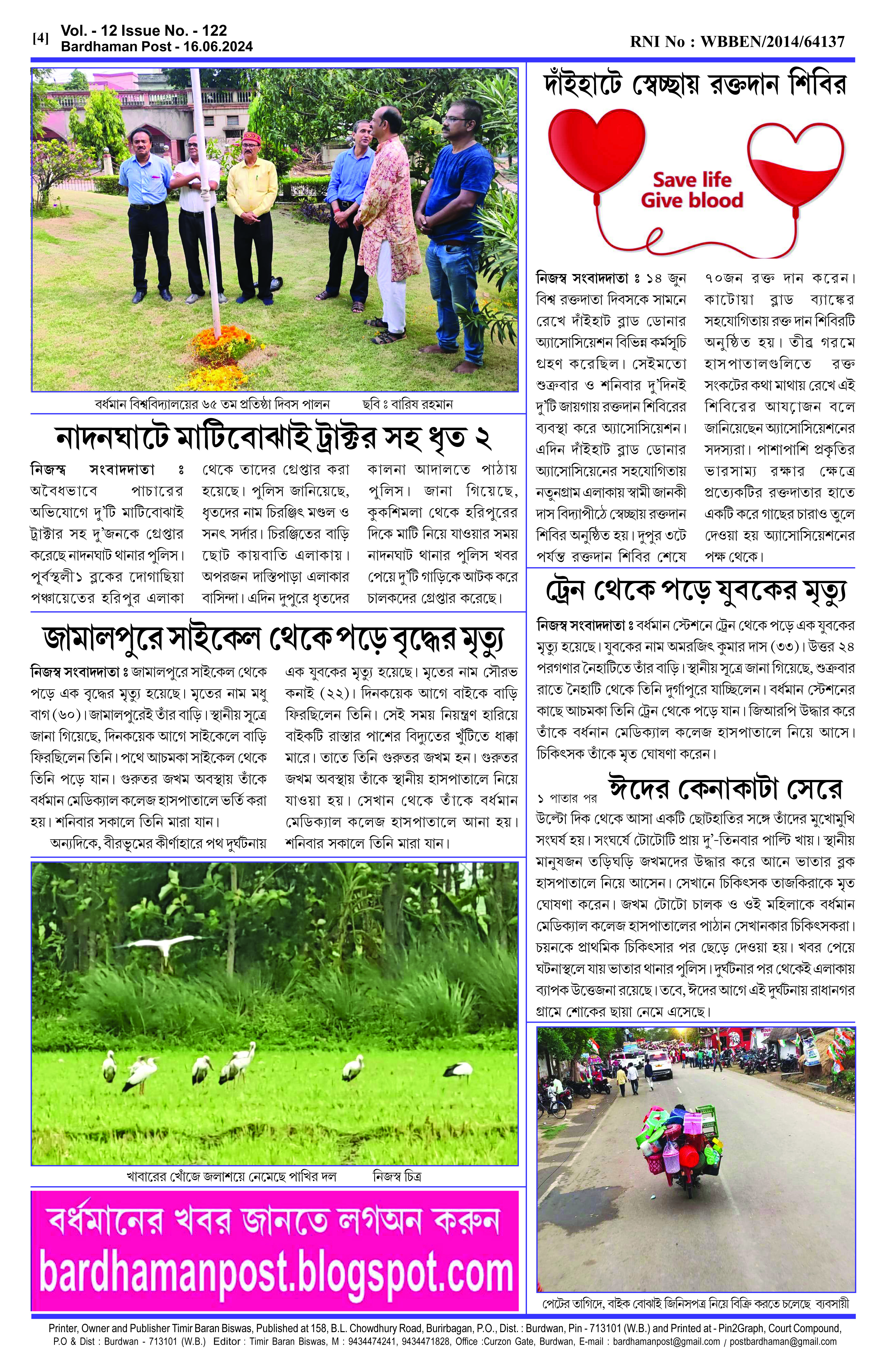 [4] Vol. - 12 Issue No. - 122
Bardhaman Post - 16.06.2024

RNI No : WBBEN/2014/64137

বর্ধমান বিশ্ববিদ্যালয়ের ৬৫ তম প্রতিষ্ঠা দিবস পালন ছবি ঃ বারিষ রহমান

নাদনঘাটে মাটিবোঝাই ট্রাক্টর সহ ধৃত ২

নিজস্ব সংবাদদাতা ঃ অবৈধভাবে পাচারের অভিযোগে দু'টি মাটিবোঝাই ট্রাক্টার সহ দু'জনকে গ্রেপ্তার করেছে নাদনঘাট থানার পুলিস। পূর্বস্থলী১ ব্লকের দোগাছিয়া পঞ্চায়েতের হরিপুর এলাকা থেকে তাদের গ্রেপ্তার করা হয়েছে। পুলিস জানিয়েছে, ধৃতদের নাম চিরঞ্জিৎ মণ্ডল ও সনৎ সর্দার। চিরঞ্জিতের বাড়ি ছোট কায়বাতি এলাকায়। অপরজন দাস্তিপাড়া এলাকার বাসিন্দা। এদিন দুপুরে ধৃতদের কালনা আদালতে পাঠায় পুলিস। জানা গিয়েছে, কুকশিমলা থেকে হরিপুরের দিকে মাটি নিয়ে যাওয়ার সময় নাদনঘাট থানার পুলিস খবর পেয়ে দু'টি গাড়িকে আটক করে চালকদের গ্রেপ্তার করেছে।

জামালপুরে সাইকেল থেকে পড়ে বৃদ্ধের মৃত্যু

নিজস্ব সংবাদদাতা ঃ জামালপুরে সাইকেল থেকে পড়ে এক বৃদ্ধের মৃত্যু হয়েছে। মৃতের নাম মধু বাগ (৬০)। জামালপুরেই তাঁর বাড়ি। স্থানীয় সূত্রে জানা গিয়েছে, দিনকয়েক আগে সাইকেলে বাড়ি ফিরছিলেন তিনি। পথে আচমকা সাইকেল থেকে তিনি পড়ে যান। গুরুতর জখম অবস্থায় তাঁকে বর্ধমান মেডিক্যাল কলেজ হাসপাতালে ভর্তি করা হয়। শনিবার সকালে তিনি মারা যান।

অন্যদিকে, বীরভূমের কীর্ণাহারে পথ দুর্ঘটনায় এক যুবকের মৃত্যু হয়েছে। মৃতের নাম সৌরভ কনাই (২২)। দিনকয়েক আগে বাইকে বাড়ি ফিরছিলেন তিনি। সেই সময় নিয়ন্ত্রণ হারিয়ে বাইকটি রাস্তার পাশের বিদ্যুতের খুঁটিতে ধাক্কা মারে। তাতে তিনি গুরুতর জখম হন। গুরুতর জখম অবস্থায় তাঁকে স্থানীয় হাসপাতালে নিয়ে যাওয়া হয়। সেখান থেকে তাঁকে বর্ধমান মেডিক্যাল কলেজ হাসপাতালে আনা হয়। শনিবার সকালে তিনি মারা যান।

খাবারের খোঁজে জলাশয়ে নেমেছে পাখির দল নিজস্ব চিত্র

বর্ধমানের খবর জানতে লগঅন করুন
bardhamanpost.blogspot.com

দাঁইহাটে স্বেচ্ছায় রক্তদান শিবির

Save life
Give blood

নিজস্ব সংবাদদাতা ঃ ১৪ জুন বিশ্ব রক্তদাতা দিবসকে সামনে রেখে দাঁইহাট ব্লাড ডোনার অ্যাসোসিয়েশন বিভিন্ন কর্মসূচি গ্রহণ করেছিল। সেইমতো শুক্রবার ও শনিবার দু'দিনই দু'টি জায়গায় রক্তদান শিবিরের ব্যবস্থা করে অ্যাসোসিয়েশন। এদিন দাঁইহাট ব্লাড ডোনার অ্যাসোসিয়েনের সহযোগিতায় নতুনগ্রাম এলাকায় স্বামী জানকী দাস বিদ্যাপীঠে স্বেচ্ছায় রক্তদান শিবির অনুষ্ঠিত হয়। দুপুর ৩টে পর্যন্ত রক্তদান শিবির শেষে ৭০জন রক্ত দান করেন। কাটোয়া ব্লাড ব্যাঙ্কের সহযোগিতায় রক্ত দান শিবিরটি অনুষ্ঠিত হয়। তীব্র গরমে হাসপাতালগুলিতে রক্ত সংকটের কথা মাথায় রেখে এই শিবিরের আয়োজন বলে জানিয়েছেন অ্যাসোসিয়েশনের সদস্যরা। পাশাপাশি প্রকৃতির ভারসাম্য রক্ষার ক্ষেত্রে প্রত্যেকটির রক্তদাতার হাতে একটি করে গাছের চারাও তুলে দেওয়া হয় অ্যাসোসিয়েশনের পক্ষ থেকে।

ট্রেন থেকে পড়ে যুবকের মৃত্যু

নিজস্ব সংবাদদাতা ঃ বর্ধমান স্টেশনে ট্রেন থেকে পড়ে এক যুবকের মৃত্যু হয়েছে। যুবকের নাম অমরজিৎ কুমার দাস (৩৩)। উত্তর ২৪ পরগণার নৈহাটিতে তাঁর বাড়ি। স্থানীয় সূত্রে জানা গিয়েছে, শুক্রবার রাতে নৈহাটি থেকে তিনি দুর্গাপুরে যাচ্ছিলেন। বর্ধমান স্টেশনের কাছে আচমকা তিনি ট্রেন থেকে পড়ে যান। জিআরপি উদ্ধার করে তাঁকে বর্ধনান মেডিক্যাল কলেজ হাসপাতালে নিয়ে আসে। চিকিৎসক তাঁকে মৃত ঘোষণা করেন।

১ পাতার পর ঈদের কেনাকাটা সেরে

উল্টো দিক থেকে আসা একটি ছোটহাতির সঙ্গে তাঁদের মুখোমুখি সংঘর্ষ হয়। সংঘর্ষে টোটোটি প্রায় দু'-তিনবার পাল্টি খায়। স্থানীয় মানুষজন তড়িঘড়ি জখমদের উদ্ধার করে আনে ভাতার ব্লক হাসপাতালে নিয়ে আসেন। সেখানে চিকিৎসক তাজকিরাকে মৃত ঘোষণা করেন। জখম টোটো চালক ও ওই মহিলাকে বর্ধমান মেডিক্যাল কলেজ হাসপাতালের পাঠান সেখানকার চিকিৎসকরা। চয়নকে প্রাথমিক চিকিৎসার পর ছেড়ে দেওয়া হয়। খবর পেয়ে ঘটনাস্থলে যায় ভাতার থানার পুলিস। দুর্ঘটনার পর থেকেই এলাকায় ব্যাপক উত্তেজনা রয়েছে। তবে, ঈদের আগে এই দুর্ঘটনায় রাধানগর গ্রামে শোকের ছায়া নেমে এসেছে।

পেটের তাগিদে, বাইক বোঝাই জিনিসপত্র নিয়ে বিক্রি করতে চলেছে ব্যবসায়ী

Printer, Owner and Publisher Timir Baran Biswas, Published at 158, B.L. Chowdhury Road, Burirbagan, P.O., Dist. : Burdwan, Pin - 713101 (W.B.) and Printed at - Pin2Graph, Court Compound, P.O & Dist : Burdwan - 713101 (W.B.) Editor : Timir Baran Biswas, M : 9434474241, 9434471828, Office :Curzon Gate, Burdwan, E-mail : bardhamanpost@gmail.com / postbardhaman@gmail.com